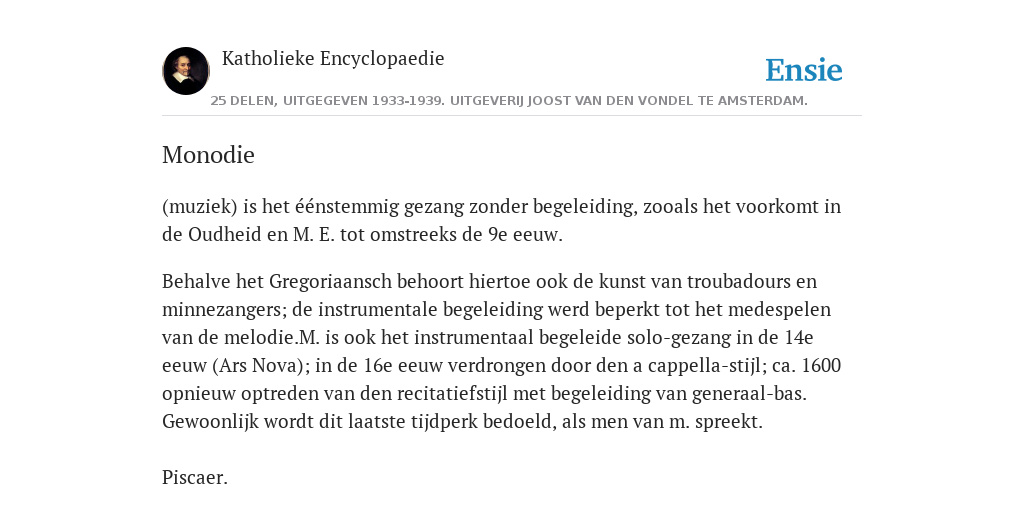 Katholieke Encyclopaedie

Ensie

25 DELEN, UITGEGEVEN 1933-1939. UITGEVERIJ JOOST VAN DEN VONDEL TE AMSTERDAM.

Monodie

(muziek) is het éénstemmig gezang zonder begeleiding, zooals het voorkomt in de Oudheid en M. E. tot omstreeks de 9e eeuw.

Behalve het Gregoriaansch behoort hiertoe ook de kunst van troubadours en minnezangers; de instrumentale begeleiding werd beperkt tot het medespelen van de melodie.M. is ook het instrumentaal begeleide solo-gezang in de 14e eeuw (Ars Nova); in de 16e eeuw verdrongen door den a cappella-stijl; ca. 1600 opnieuw optreden van den recitatiefstijl met begeleiding van generaal-bas. Gewoonlijk wordt dit laatste tijdperk bedoeld, als men van m. spreekt.

Piscaer.